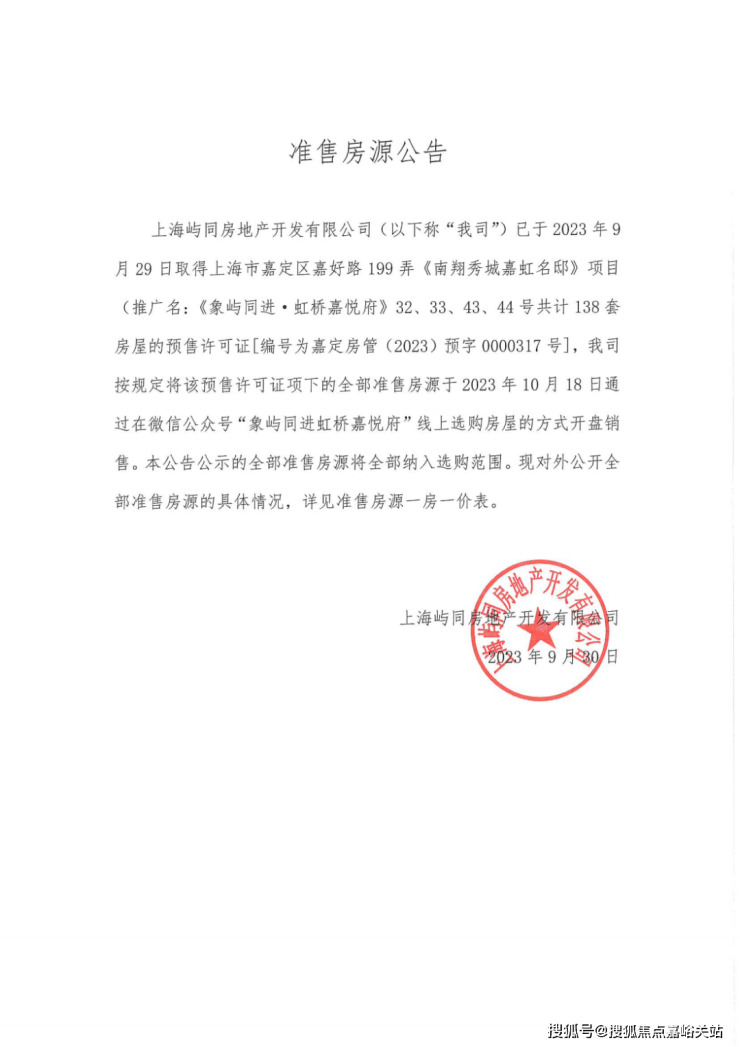 准售房源公告

上海屿同房地产开发有限公司（以下称“我司”）已于 2023 年 9 月 29 日取得上海市嘉定区嘉好路 199 弄《南翔秀城嘉虹名邸》项目（推广名：《象屿同进·虹桥嘉悦府》32、33、43、44 号共计 138 套房屋的预售许可证[编号为嘉定房管（2023）预字 0000317 号]，我司按规定将该预售许可证项下的全部准售房源于 2023 年 10 月 18 日通过在微信公众号“象屿同进虹桥嘉悦府”线上选购房屋的方式开盘销售。本公告公示的全部准售房源将全部纳入选购范围。现对外公开全部准售房源的具体情况，详见准售房源一房一价表。

上海屿同房地产开发有限公司
2023 年 9 月 30 日

上海屿同房地产开发有限公司

搜狐号@搜狐焦点嘉峪关站